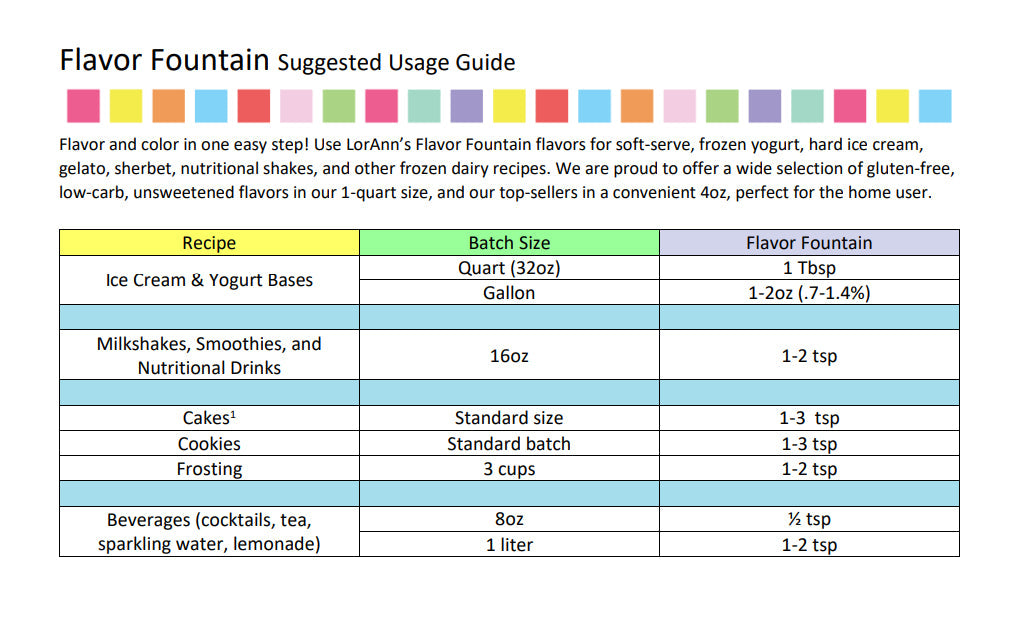 Flavor Fountain Suggested Usage Guide

Flavor and color in one easy step! Use LorAnn's Flavor Fountain flavors for soft-serve, frozen yogurt, hard ice cream, gelato, sherbet, nutritional shakes, and other frozen dairy recipes. We are proud to offer a wide selection of gluten-free, low-carb, unsweetened flavors in our 1-quart size, and our top-sellers in a convenient 4oz, perfect for the home user.

| Recipe | Batch Size | Flavor Fountain |
|---|---|---|
| Ice Cream & Yogurt Bases | Quart (32oz) | 1 Tbsp |
| | Gallon | 1-2oz (.7-1.4%) |
| | | |
| Milkshakes, Smoothies, and Nutritional Drinks | 16oz | 1-2 tsp |
| | | |
| Cakes$^1$ | Standard size | 1-3 tsp |
| Cookies | Standard batch | 1-3 tsp |
| Frosting | 3 cups | 1-2 tsp |
| | | |
| Beverages (cocktails, tea, sparkling water, lemonade) | 8oz | ½ tsp |
| | 1 liter | 1-2 tsp |